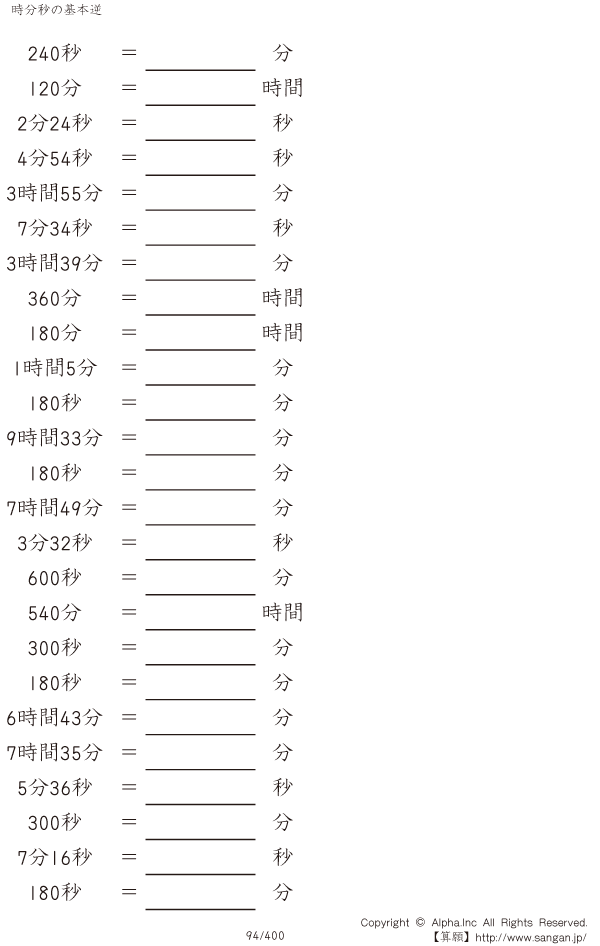 時分秒の基本逆

240秒 ＝ ____ 分

120分 ＝ ____ 時間

2分24秒 ＝ ____ 秒

4分54秒 ＝ ____ 秒

3時間55分 ＝ ____ 分

7分34秒 ＝ ____ 秒

3時間39分 ＝ ____ 分

360分 ＝ ____ 時間

180分 ＝ ____ 時間

1時間5分 ＝ ____ 分

180秒 ＝ ____ 分

9時間33分 ＝ ____ 分

180秒 ＝ ____ 分

7時間49分 ＝ ____ 分

3分32秒 ＝ ____ 秒

600秒 ＝ ____ 分

540分 ＝ ____ 時間

300秒 ＝ ____ 分

180秒 ＝ ____ 分

6時間43分 ＝ ____ 分

7時間35分 ＝ ____ 分

5分36秒 ＝ ____ 秒

300秒 ＝ ____ 分

7分16秒 ＝ ____ 秒

180秒 ＝ ____ 分

94/400

Copyright © Alpha.Inc All Rights Reserved.
【算願】http://www.sangan.jp/